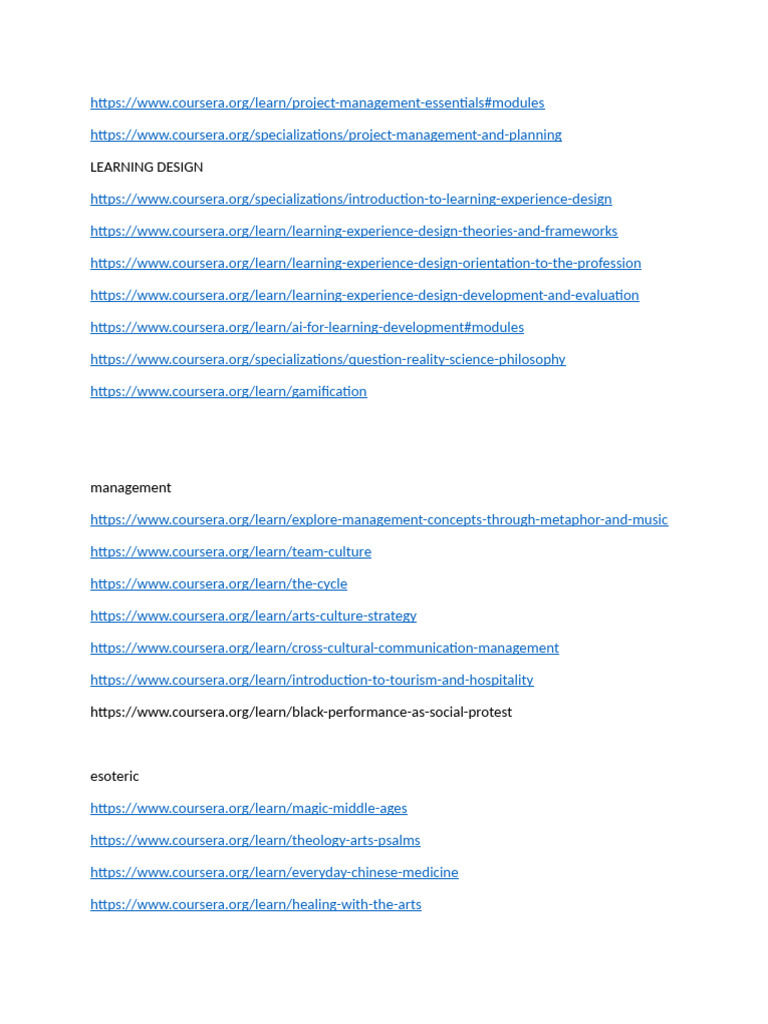 https://www.coursera.org/learn/project-management-essentials#modules

https://www.coursera.org/specializations/project-management-and-planning

LEARNING DESIGN

https://www.coursera.org/specializations/introduction-to-learning-experience-design

https://www.coursera.org/learn/learning-experience-design-theories-and-frameworks

https://www.coursera.org/learn/learning-experience-design-orientation-to-the-profession

https://www.coursera.org/learn/learning-experience-design-development-and-evaluation

https://www.coursera.org/learn/ai-for-learning-development#modules

https://www.coursera.org/specializations/question-reality-science-philosophy

https://www.coursera.org/learn/gamification

management

https://www.coursera.org/learn/explore-management-concepts-through-metaphor-and-music

https://www.coursera.org/learn/team-culture

https://www.coursera.org/learn/the-cycle

https://www.coursera.org/learn/arts-culture-strategy

https://www.coursera.org/learn/cross-cultural-communication-management

https://www.coursera.org/learn/introduction-to-tourism-and-hospitality

https://www.coursera.org/learn/black-performance-as-social-protest

esoteric

https://www.coursera.org/learn/magic-middle-ages

https://www.coursera.org/learn/theology-arts-psalms

https://www.coursera.org/learn/everyday-chinese-medicine

https://www.coursera.org/learn/healing-with-the-arts